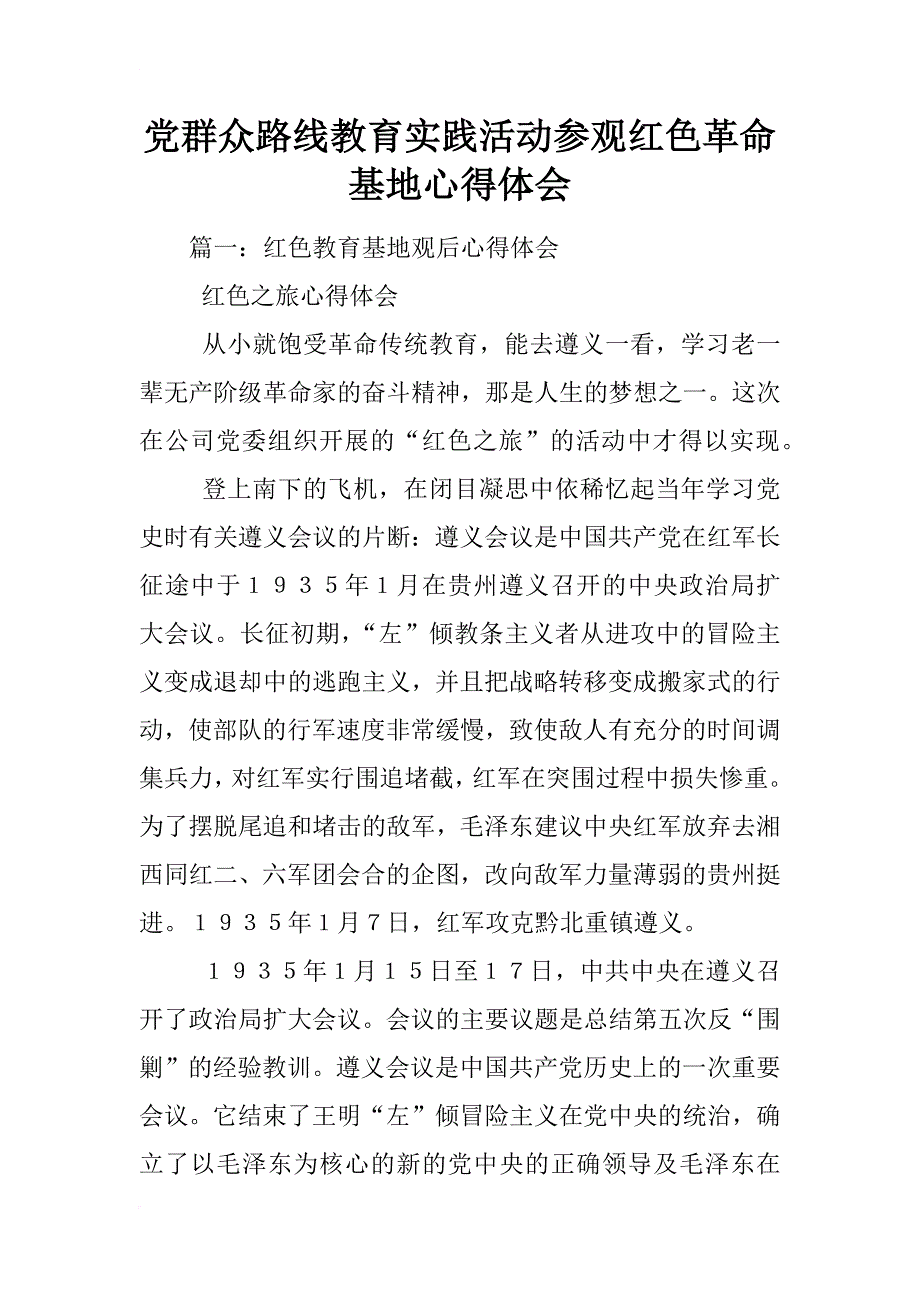 党群众路线教育实践活动参观红色革命基地心得体会

篇一：红色教育基地观后心得体会

红色之旅心得体会

从小就饱受革命传统教育，能去遵义一看，学习老一辈无产阶级革命家的奋斗精神，那是人生的梦想之一。这次在公司党委组织开展的“红色之旅”的活动中才得以实现。

登上南下的飞机，在闭目凝思中依稀忆起当年学习党史时有关遵义会议的片断：遵义会议是中国共产党在红军长征途中于１９３５年1月在贵州遵义召开的中央政治局扩大会议。长征初期，“左”倾教条主义者从进攻中的冒险主义变成退却中的逃跑主义，并且把战略转移变成搬家式的行动，使部队的行军速度非常缓慢，致使敌人有充分的时间调集兵力，对红军实行围追堵截，红军在突围过程中损失惨重。为了摆脱尾追和堵击的敌军，毛泽东建议中央红军放弃去湘西同红二、六军团会合的企图，改向敌军力量薄弱的贵州挺进。１９３５年1月7日，红军攻克黔北重镇遵义。

１９３５年1月１５日至１７日，中共中央在遵义召开了政治局扩大会议。会议的主要议题是总结第五次反“围剿”的经验教训。遵义会议是中国共产党历史上的一次重要会议。它结束了王明“左”倾冒险主义在党中央的统治，确立了以毛泽东为核心的新的党中央的正确领导及毛泽东在